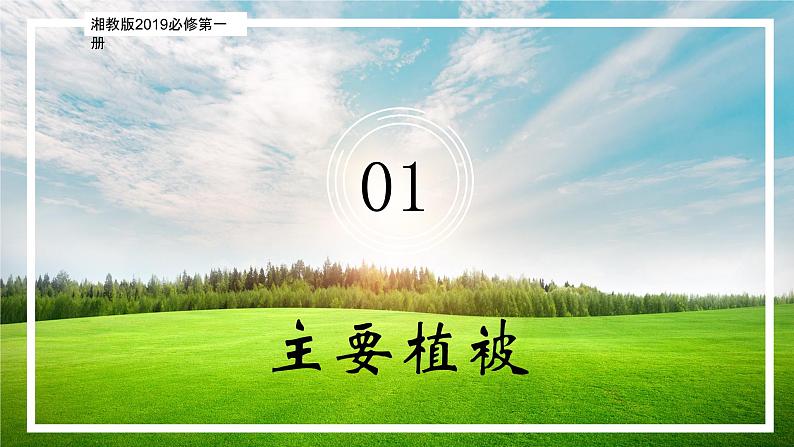 湘教版2019必修第一册

01

主要植被